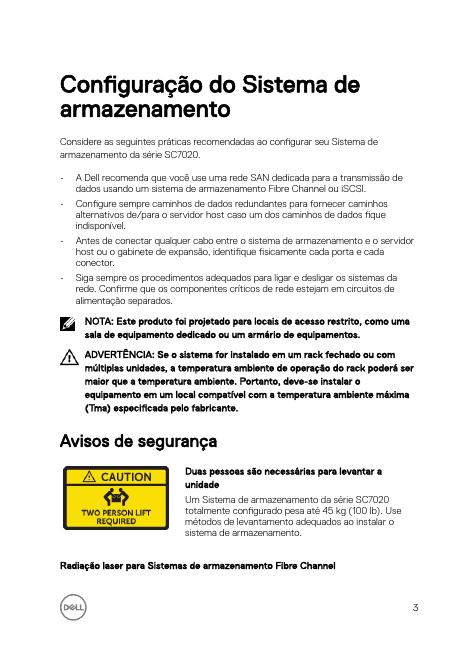 Configuração do Sistema de armazenamento

Considere as seguintes práticas recomendadas ao configurar seu Sistema de armazenamento da série SC7020.

- A Dell recomenda que você use uma rede SAN dedicada para a transmissão de dados usando um sistema de armazenamento Fibre Channel ou iSCSI.
- Configure sempre caminhos de dados redundantes para fornecer caminhos alternativos de/para o servidor host caso um dos caminhos de dados fique indisponível.
- Antes de conectar qualquer cabo entre o sistema de armazenamento e o servidor host ou o gabinete de expansão, identifique fisicamente cada porta e cada conector.
- Siga sempre os procedimentos adequados para ligar e desligar os sistemas da rede. Confirme que os componentes críticos de rede estejam em circuitos de alimentação separados.

NOTA: Este produto foi projetado para locais de acesso restrito, como uma sala de equipamento dedicado ou um armário de equipamentos.

ADVERTÊNCIA: Se o sistema for instalado em um rack fechado ou com múltiplas unidades, a temperatura ambiente de operação do rack poderá ser maior que a temperatura ambiente. Portanto, deve-se instalar o equipamento em um local compatível com a temperatura ambiente máxima (Tma) especificada pelo fabricante.

Avisos de segurança

CAUTION
TWO PERSON LIFT REQUIRED

Duas pessoas são necessárias para levantar a unidade

Um Sistema de armazenamento da série SC7020 totalmente configurado pesa até 45 kg (100 lb). Use métodos de levantamento adequados ao instalar o sistema de armazenamento.

Radiação laser para Sistemas de armazenamento Fibre Channel

DELL

3